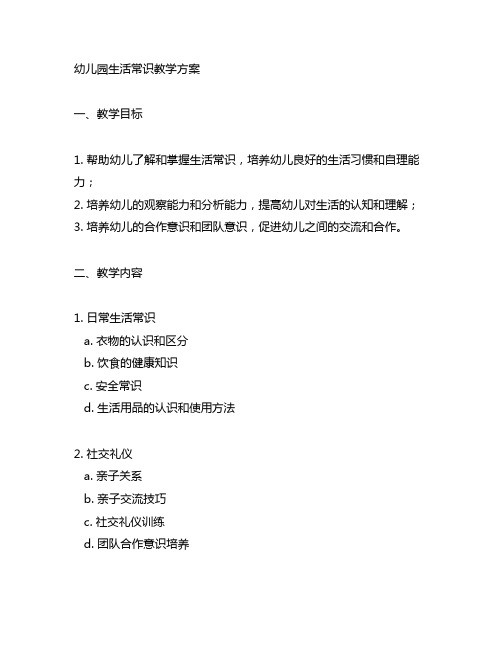 幼儿园生活常识教学方案

一、教学目标

1. 帮助幼儿了解和掌握生活常识，培养幼儿良好的生活习惯和自理能力；
2. 培养幼儿的观察能力和分析能力，提高幼儿对生活的认知和理解；
3. 培养幼儿的合作意识和团队意识，促进幼儿之间的交流和合作。

二、教学内容

1. 日常生活常识
a. 衣物的认识和区分
b. 饮食的健康知识
c. 安全常识
d. 生活用品的认识和使用方法

2. 社交礼仪
a. 亲子关系
b. 亲子交流技巧
c. 社交礼仪训练
d. 团队合作意识培养